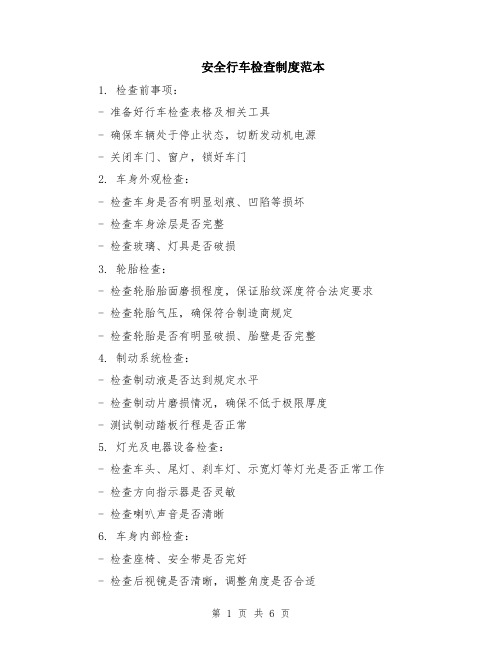 安全行车检查制度范本

1. 检查前事项：

- 准备好行车检查表格及相关工具

- 确保车辆处于停止状态，切断发动机电源

- 关闭车门、窗户，锁好车门

2. 车身外观检查：

- 检查车身是否有明显划痕、凹陷等损坏

- 检查车身涂层是否完整

- 检查玻璃、灯具是否破损

3. 轮胎检查：

- 检查轮胎胎面磨损程度，保证胎纹深度符合法定要求

- 检查轮胎气压，确保符合制造商规定

- 检查轮胎是否有明显破损、胎壁是否完整

4. 制动系统检查：

- 检查制动液是否达到规定水平

- 检查制动片磨损情况，确保不低于极限厚度

- 测试制动踏板行程是否正常

5. 灯光及电器设备检查：

- 检查车头、尾灯、刹车灯、示宽灯等灯光是否正常工作

- 检查方向指示器是否灵敏

- 检查喇叭声音是否清晰

6. 车身内部检查：

- 检查座椅、安全带是否完好

- 检查后视镜是否清晰，调整角度是否合适

第 1 页 共 6 页